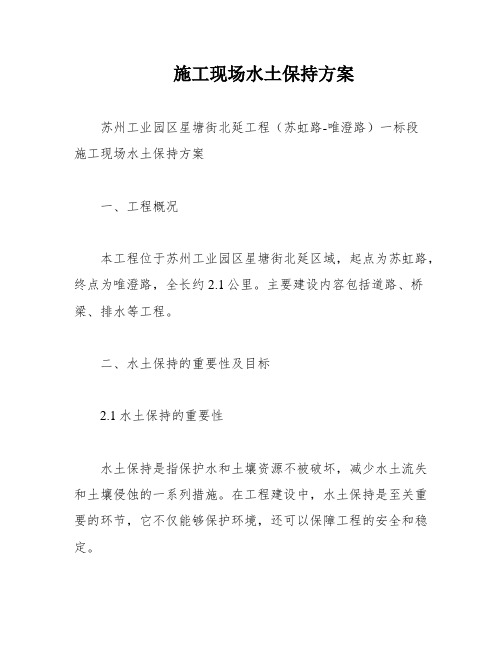 施工现场水土保持方案

苏州工业园区星塘街北延工程（苏虹路-唯澄路）一标段施工现场水土保持方案

一、工程概况

本工程位于苏州工业园区星塘街北延区域，起点为苏虹路，终点为唯澄路，全长约 2.1 公里。主要建设内容包括道路、桥梁、排水等工程。

二、水土保持的重要性及目标

2.1 水土保持的重要性

水土保持是指保护水和土壤资源不被破坏，减少水土流失和土壤侵蚀的一系列措施。在工程建设中，水土保持是至关重要的环节，它不仅能够保护环境，还可以保障工程的安全和稳定。